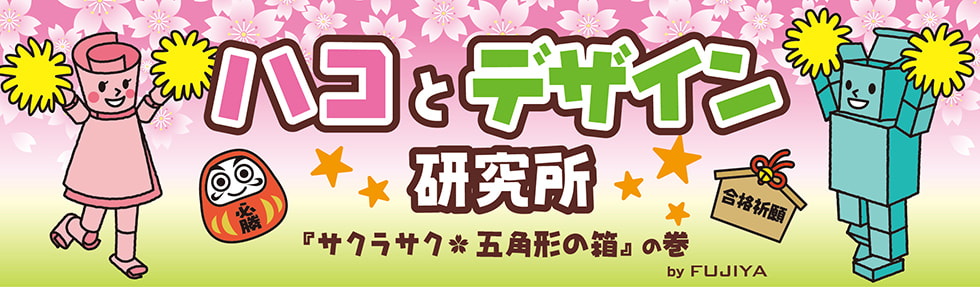 ハコとデザイン
研究所

必勝

合格祈願

『サクラサク＊五角形の箱』の巻

by FUJIYA